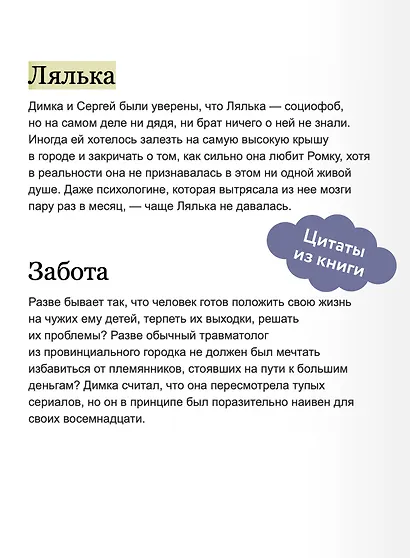 Лялька

Димка и Сергей были уверены, что Лялька — социофоб, но на самом деле ни дядя, ни брат ничего о ней не знали. Иногда ей хотелось залезть на самую высокую крышу в городе и закричать о том, как сильно она любит Ромку, хотя в реальности она не признавалась в этом ни одной живой душе. Даже психологине, которая вытрясала из нее мозги пару раз в месяц, — чаще Лялька не давалась.

Цитаты из книги

Забота

Разве бывает так, что человек готов положить свою жизнь на чужих ему детей, терпеть их выходки, решать их проблемы? Разве обычный травматолог из провинциального городка не должен был мечтать избавиться от племянников, стоявших на пути к большим деньгам? Димка считал, что она пересмотрела тупых сериалов, но он в принципе был поразительно наивен для своих восемнадцати.